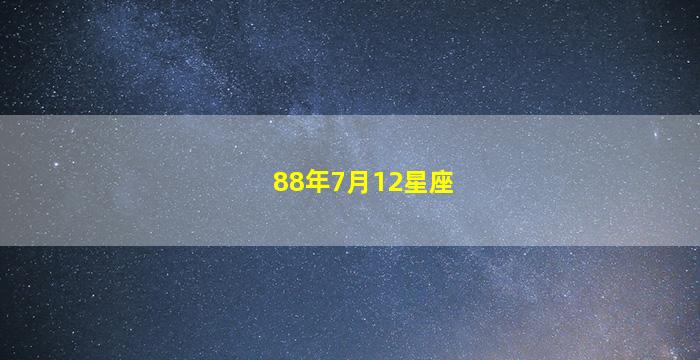 88年7月12星座